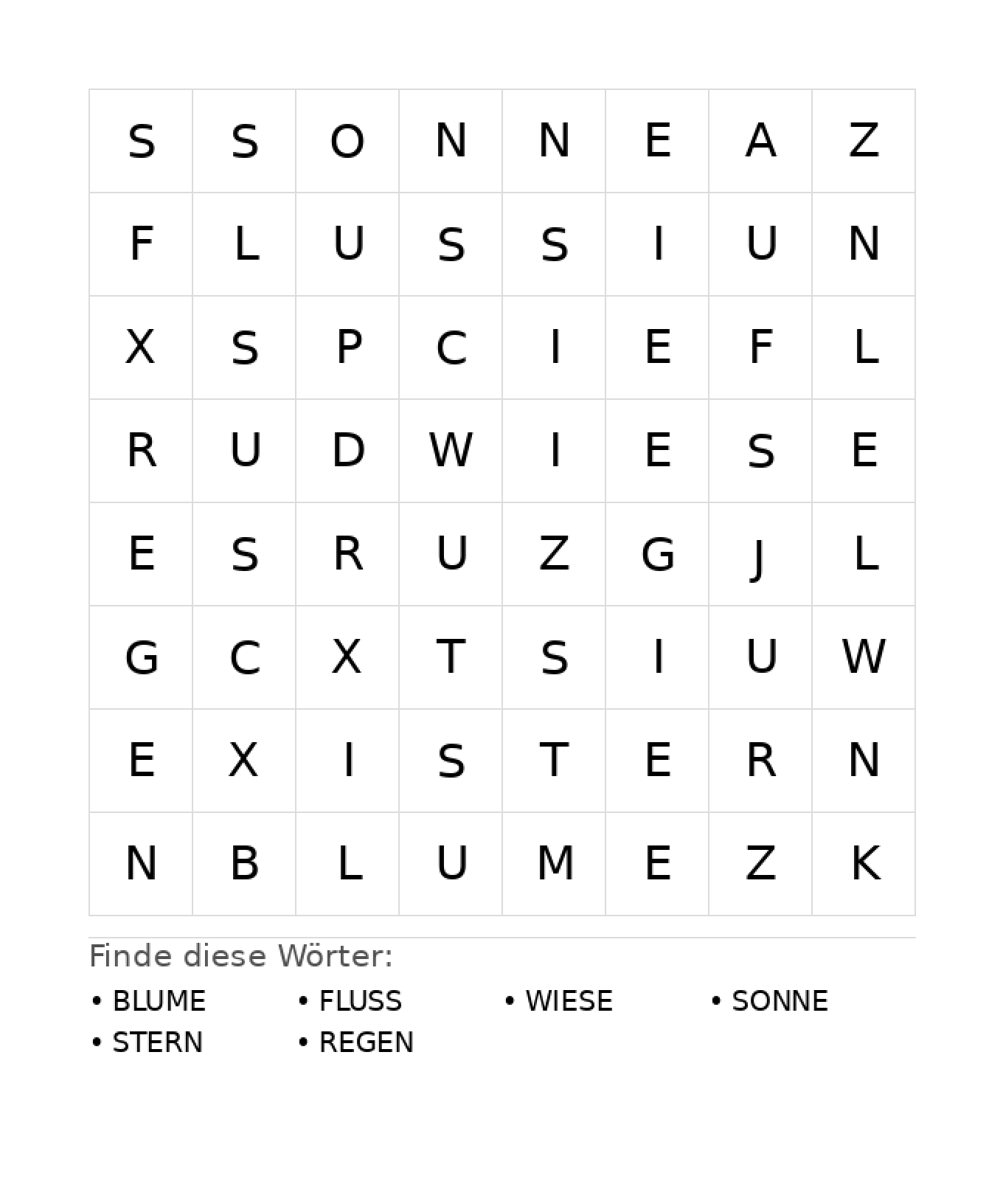 | S | S | O | N | N | E | A | Z |
|---|---|---|---|---|---|---|---|
| F | L | U | S | S | I | U | N |
| X | S | P | C | I | E | F | L |
| R | U | D | W | I | E | S | E |
| E | S | R | U | Z | G | J | L |
| G | C | X | T | S | I | U | W |
| E | X | I | S | T | E | R | N |
| N | B | L | U | M | E | Z | K |

Finde diese Wörter:

• BLUME
• FLUSS
• WIESE
• SONNE
• STERN
• REGEN